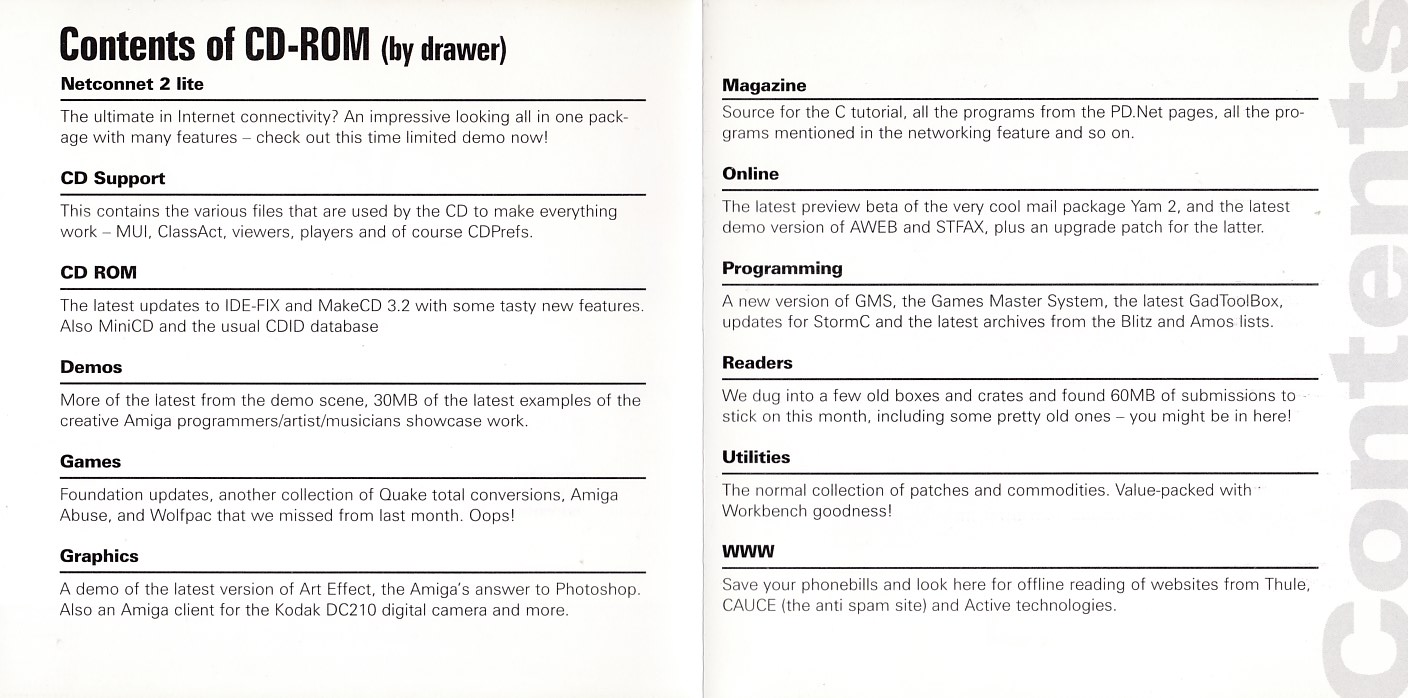 Contents of CD-ROM (by drawer)

Netconnet 2 lite

The ultimate in Internet connectivity? An impressive looking all in one package with many features – check out this time limited demo now!

CD Support

This contains the various files that are used by the CD to make everything work – MUI, ClassAct, viewers, players and of course CDPrefs.

CD ROM

The latest updates to IDE-FIX and MakeCD 3.2 with some tasty new features. Also MiniCD and the usual CDID database

Demos

More of the latest from the demo scene, 30MB of the latest examples of the creative Amiga programmers/artist/musicians showcase work.

Games

Foundation updates, another collection of Quake total conversions, Amiga Abuse, and Wolfpac that we missed from last month. Oops!

Graphics

A demo of the latest version of Art Effect, the Amiga's answer to Photoshop. Also an Amiga client for the Kodak DC210 digital camera and more.

Magazine

Source for the C tutorial, all the programs from the PD.Net pages, all the programs mentioned in the networking feature and so on.

Online

The latest preview beta of the very cool mail package Yam 2, and the latest demo version of AWEB and STFAX, plus an upgrade patch for the latter.

Programming

A new version of GMS, the Games Master System, the latest GadToolBox, updates for StormC and the latest archives from the Blitz and Amos lists.

Readers

We dug into a few old boxes and crates and found 60MB of submissions to stick on this month, including some pretty old ones – you might be in here!

Utilities

The normal collection of patches and commodities. Value-packed with Workbench goodness!

WWW

Save your phonebills and look here for offline reading of websites from Thule, CAUCE (the anti spam site) and Active technologies.

Contents